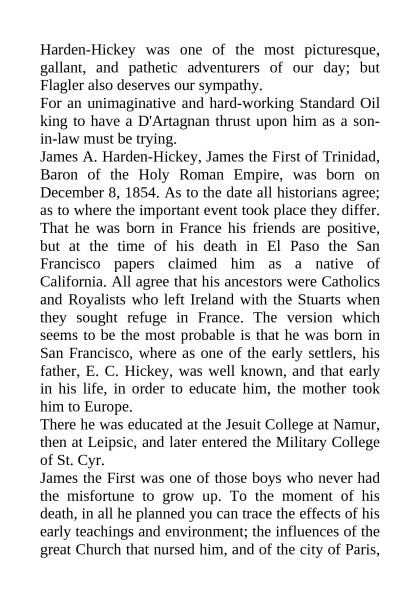 Harden-Hickey was one of the most picturesque, gallant, and pathetic adventurers of our day; but Flagler also deserves our sympathy.
For an unimaginative and hard-working Standard Oil king to have a D'Artagnan thrust upon him as a son-in-law must be trying.
James A. Harden-Hickey, James the First of Trinidad, Baron of the Holy Roman Empire, was born on December 8, 1854. As to the date all historians agree; as to where the important event took place they differ. That he was born in France his friends are positive, but at the time of his death in El Paso the San Francisco papers claimed him as a native of California. All agree that his ancestors were Catholics and Royalists who left Ireland with the Stuarts when they sought refuge in France. The version which seems to be the most probable is that he was born in San Francisco, where as one of the early settlers, his father, E. C. Hickey, was well known, and that early in his life, in order to educate him, the mother took him to Europe.
There he was educated at the Jesuit College at Namur, then at Leipsic, and later entered the Military College of St. Cyr.
James the First was one of those boys who never had the misfortune to grow up. To the moment of his death, in all he planned you can trace the effects of his early teachings and environment; the influences of the great Church that nursed him, and of the city of Paris,